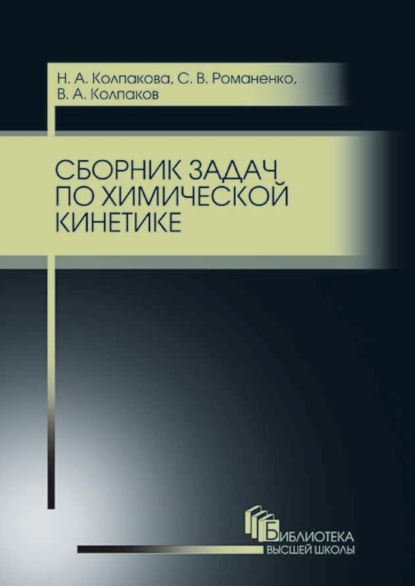 Н. А. Колпакова, С. В. Романенко, В. А. Колпаков

СБОРНИК ЗАДАЧ ПО ХИМИЧЕСКОЙ КИНЕТИКЕ

БИБЛИОТЕКА ВЫСШЕЙ ШКОЛЫ